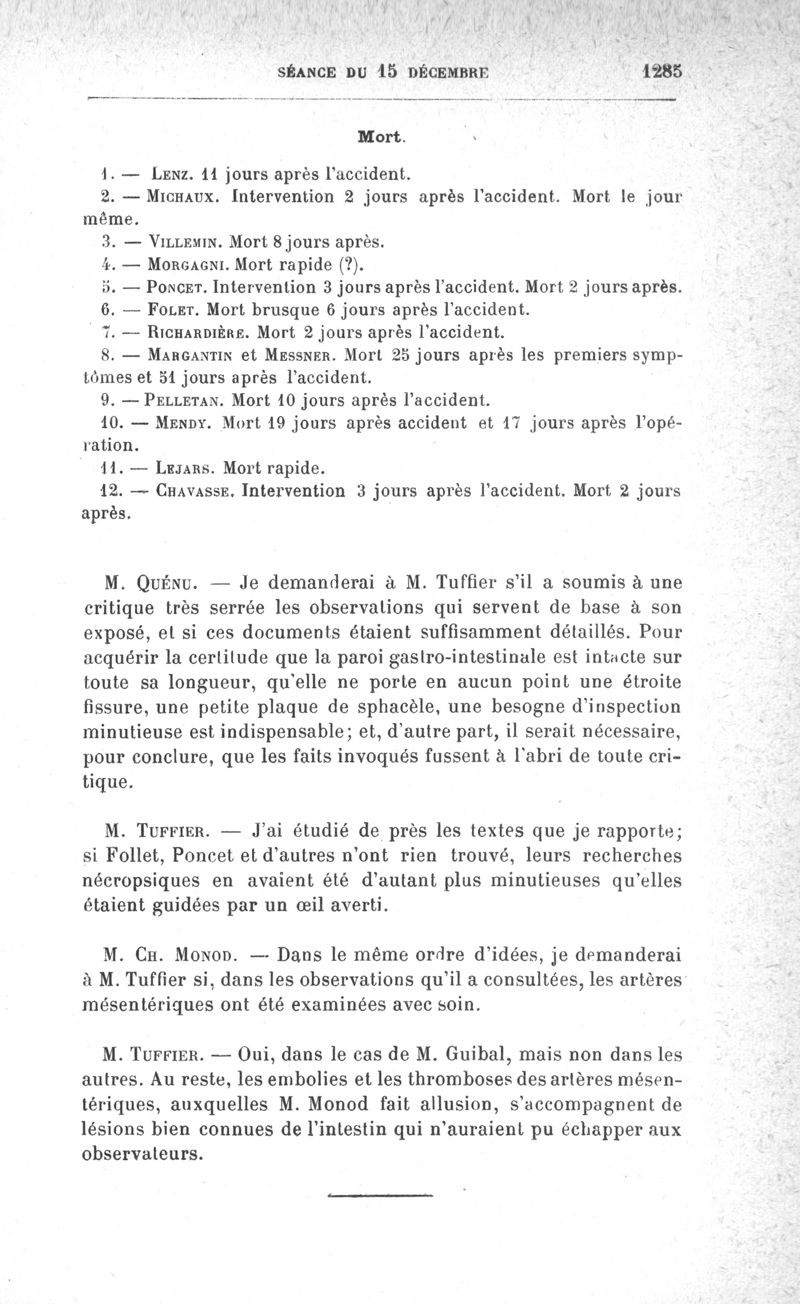 SÉANCE DU 15 DÉCEMBRE 1285

Mort.

1. — Lenz. 11 jours après l'accident.

2. — Michaux. Intervention 2 jours après l'accident. Mort le jour même.

3. — Villemin. Mort 8 jours après.

4. — Morgagni. Mort rapide (?).

5. — Poncet. Intervention 3 jours après l'accident. Mort 2 jours après.

6. — Folet. Mort brusque 6 jours après l'accident.

7. — Richardière. Mort 2 jours après l'accident.

8. — Margantin et Messner. Mort 25 jours après les premiers symptômes et 51 jours après l'accident.

9. — Pelletan. Mort 10 jours après l'accident.

10. — Mendy. Mort 19 jours après accident et 17 jours après l'opération.

11. — Lejars. Mort rapide.

12. — Chavasse. Intervention 3 jours après l'accident. Mort 2 jours après.

M. Quénu. — Je demanderai à M. Tuffier s'il a soumis à une critique très serrée les observations qui servent de base à son exposé, et si ces documents étaient suffisamment détaillés. Pour acquérir la certitude que la paroi gastro-intestinale est intacte sur toute sa longueur, qu'elle ne porte en aucun point une étroite fissure, une petite plaque de sphacèle, une besogne d'inspection minutieuse est indispensable; et, d'autre part, il serait nécessaire, pour conclure, que les faits invoqués fussent à l'abri de toute critique.

M. Tuffier. — J'ai étudié de près les textes que je rapporte; si Follet, Poncet et d'autres n'ont rien trouvé, leurs recherches nécropsiques en avaient été d'autant plus minutieuses qu'elles étaient guidées par un œil averti.

M. Ch. Monod. — Dans le même ordre d'idées, je demanderai à M. Tuffier si, dans les observations qu'il a consultées, les artères mésentériques ont été examinées avec soin.

M. Tuffier. — Oui, dans le cas de M. Guibal, mais non dans les autres. Au reste, les embolies et les thromboses des artères mésentériques, auxquelles M. Monod fait allusion, s'accompagnent de lésions bien connues de l'intestin qui n'auraient pu échapper aux observateurs.